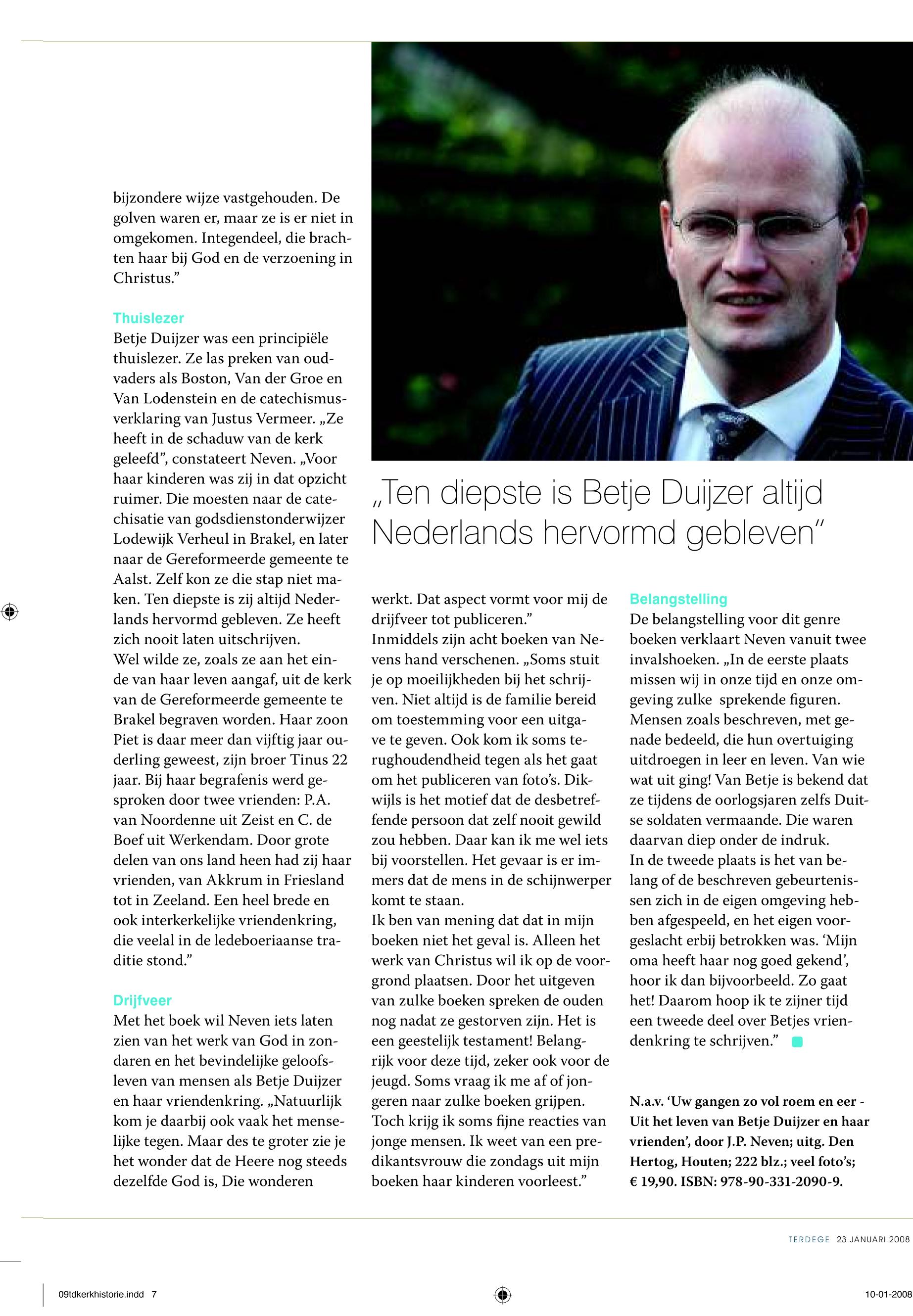 bijzondere wijze vastgehouden. De golven waren er, maar ze is er niet in omgekomen. Integendeel, die brachten haar bij God en de verzoening in Christus.”

Thuislezer
Betje Duijzer was een principiële thuislezer. Ze las preken van oudvaders als Boston, Van der Groe en Van Lodenstein en de catechismusverklaring van Justus Vermeer. „Ze heeft in de schaduw van de kerk geleefd”, constateert Neven. „Voor haar kinderen was zij in dat opzicht ruimer. Die moesten naar de catechisatie van godsdienstonderwijzer Lodewijk Verheul in Brakel, en later naar de Gereformeerde gemeente te Aalst. Zelf kon ze die stap niet maken. Ten diepste is zij altijd Nederlands hervormd gebleven. Ze heeft zich nooit laten uitschrijven.
Wel wilde ze, zoals ze aan het einde van haar leven aangaf, uit de kerk van de Gereformeerde gemeente te Brakel begraven worden. Haar zoon Piet is daar meer dan vijftig jaar ouderling geweest, zijn broer Tinus 22 jaar. Bij haar begrafenis werd gesproken door twee vrienden: P.A. van Noordenne uit Zeist en C. de Boef uit Werkendam. Door grote delen van ons land heen had zij haar vrienden, van Akkrum in Friesland tot in Zeeland. Een heel brede en ook interkerkelijke vriendenkring, die veelal in de ledeboeriaanse traditie stond.”

Drijfveer
Met het boek wil Neven iets laten zien van het werk van God in zondaren en het bevindelijke geloofsleven van mensen als Betje Duijzer en haar vriendenkring. „Natuurlijk kom je daarbij ook vaak het menselijke tegen. Maar des te groter zie je het wonder dat de Heere nog steeds dezelfde God is, Die wonderen

„Ten diepste is Betje Duijzer altijd Nederlands hervormd gebleven”

werkt. Dat aspect vormt voor mij de drijfveer tot publiceren.”
Inmiddels zijn acht boeken van Nevens hand verschenen. „Soms stuit je op moeilijkheden bij het schrijven. Niet altijd is de familie bereid om toestemming voor een uitgave te geven. Ook kom ik soms terughoudendheid tegen als het gaat om het publiceren van foto’s. Dikwijls is het motief dat de desbetreffende persoon dat zelf nooit gewild zou hebben. Daar kan ik me wel iets bij voorstellen. Het gevaar is er immers dat de mens in de schijnwerper komt te staan.
Ik ben van mening dat dat in mijn boeken niet het geval is. Alleen het werk van Christus wil ik op de voorgrond plaatsen. Door het uitgeven van zulke boeken spreken de ouden nog nadat ze gestorven zijn. Het is een geestelijk testament! Belangrijk voor deze tijd, zeker ook voor de jeugd. Soms vraag ik me af of jongeren naar zulke boeken grijpen. Toch krijg ik soms fijne reacties van jonge mensen. Ik weet van een predikantsvrouw die zondags uit mijn boeken haar kinderen voorleest.”

Belangstelling
De belangstelling voor dit genre boeken verklaart Neven vanuit twee invalshoeken. „In de eerste plaats missen wij in onze tijd en onze omgeving zulke sprekende figuren. Mensen zoals beschreven, met genade bedeeld, die hun overtuiging uitdroegen in leer en leven. Van wie wat uit ging! Van Betje is bekend dat ze tijdens de oorlogsjaren zelfs Duitse soldaten vermaande. Die waren daarvan diep onder de indruk.
In de tweede plaats is het van belang of de beschreven gebeurtenissen zich in de eigen omgeving hebben afgespeeld, en het eigen voorgeslacht erbij betrokken was. ‘Mijn oma heeft haar nog goed gekend’, hoor ik dan bijvoorbeeld. Zo gaat het! Daarom hoop ik te zijner tijd een tweede deel over Betjes vriendenkring te schrijven.”

N.a.v. ‘Uw gangen zo vol roem en eer - Uit het leven van Betje Duijzer en haar vrienden’, door J.P. Neven; uitg. Den Hertog, Houten; 222 blz.; veel foto’s; € 19,90. ISBN: 978-90-331-2090-9.

TERDEGE 23 JANUARI 2008

09tdkerkhistorie.indd 7

10-01-2008